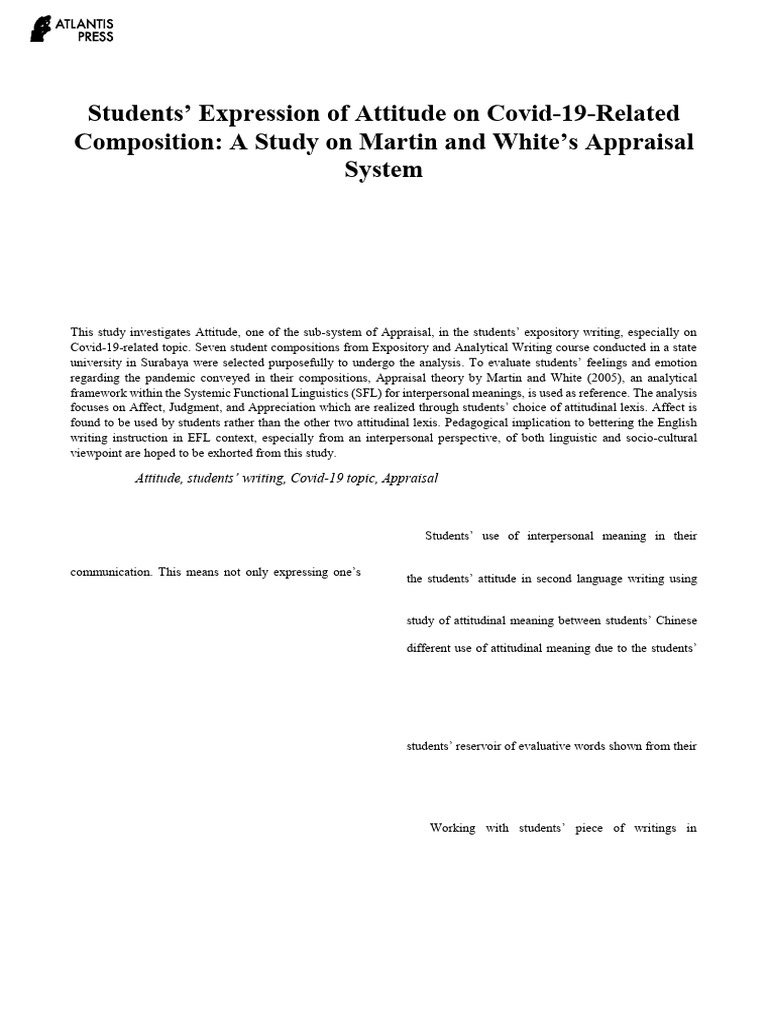 ATLANTIS PRESS

Students' Expression of Attitude on Covid-19-Related Composition: A Study on Martin and White's Appraisal System

This study investigates Attitude, one of the sub-system of Appraisal, in the students' expository writing, especially on Covid-19-related topic. Seven student compositions from Expository and Analytical Writing course conducted in a state university in Surabaya were selected purposefully to undergo the analysis. To evaluate students' feelings and emotion regarding the pandemic conveyed in their compositions, Appraisal theory by Martin and White (2005), an analytical framework within the Systemic Functional Linguistics (SFL) for interpersonal meanings, is used as reference. The analysis focuses on Affect, Judgment, and Appreciation which are realized through students' choice of attitudinal lexis. Affect is found to be used by students rather than the other two attitudinal lexis. Pedagogical implication to bettering the English writing instruction in EFL context, especially from an interpersonal perspective, of both linguistic and socio-cultural viewpoint are hoped to be exhorted from this study.

Attitude, students' writing, Covid-19 topic, Appraisal

communication. This means not only expressing one's

Students' use of interpersonal meaning in their

the students' attitude in second language writing using

study of attitudinal meaning between students' Chinese

different use of attitudinal meaning due to the students'

students' reservoir of evaluative words shown from their

Working with students' piece of writings in